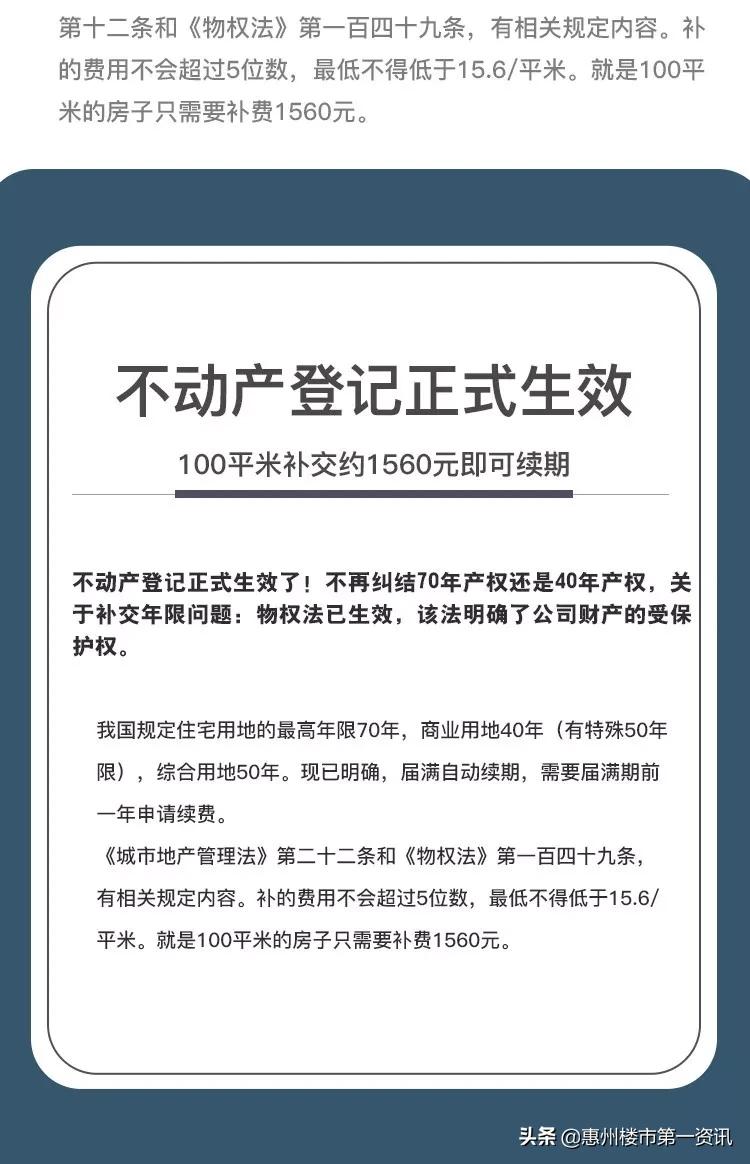 第十二条和《物权法》第一百四十九条，有相关规定内容。补的费用不会超过5位数，最低不得低于15.6/平米。就是100平米的房子只需要补费1560元。

不动产登记正式生效

100平米补交约1560元即可续期

不动产登记正式生效了！不再纠结70年产权还是40年产权，关于补交年限问题：物权法已生效，该法明确了公司财产的受保护权。

我国规定住宅用地的最高年限70年，商业用地40年（有特殊50年限），综合用地50年。现已明确，届满自动续期，需要届满期前一年申请续费。
《城市地产管理法》第二十二条和《物权法》第一百四十九条，有相关规定内容。补的费用不会超过5位数，最低不得低于15.6/平米。就是100平米的房子只需要补费1560元。

头条 @惠州楼市第一资讯